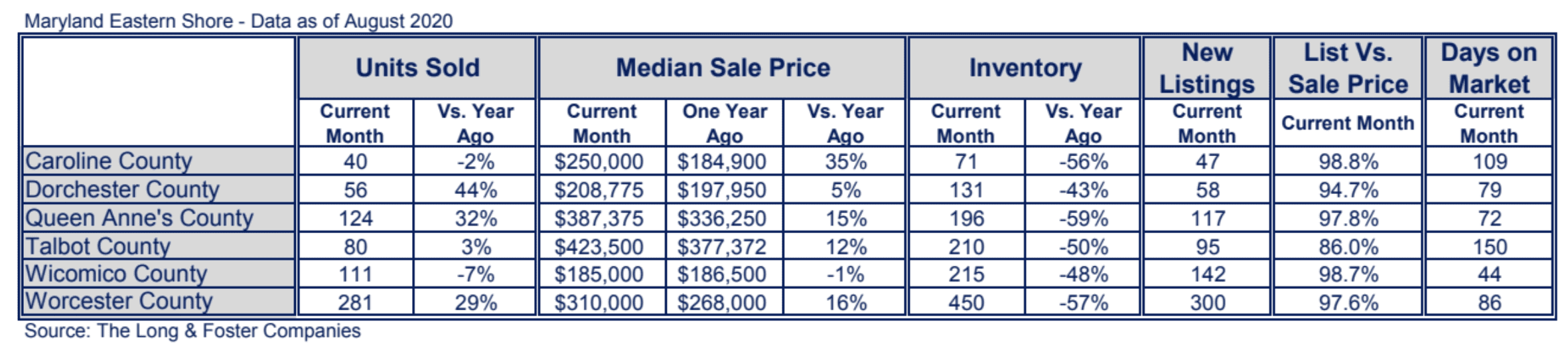 Maryland Eastern Shore - Data as of August 2020

| | Units Sold | | Median Sale Price | | | Inventory | | New Listings | List Vs. Sale Price | Days on Market |
|---|---|---|---|---|---|---|---|---|---|---|
| | Current Month | Vs. Year Ago | Current Month | One Year Ago | Vs. Year Ago | Current Month | Vs. Year Ago | Current Month | Current Month | Current Month |
| Caroline County | 40 | -2% | \$250,000 | \$184,900 | 35% | 71 | -56% | 47 | 98.8% | 109 |
| Dorchester County | 56 | 44% | \$208,775 | \$197,950 | 5% | 131 | -43% | 58 | 94.7% | 79 |
| Queen Anne's County | 124 | 32% | \$387,375 | \$336,250 | 15% | 196 | -59% | 117 | 97.8% | 72 |
| Talbot County | 80 | 3% | \$423,500 | \$377,372 | 12% | 210 | -50% | 95 | 86.0% | 150 |
| Wicomico County | 111 | -7% | \$185,000 | \$186,500 | -1% | 215 | -48% | 142 | 98.7% | 44 |
| Worcester County | 281 | 29% | \$310,000 | \$268,000 | 16% | 450 | -57% | 300 | 97.6% | 86 |

Source: The Long & Foster Companies